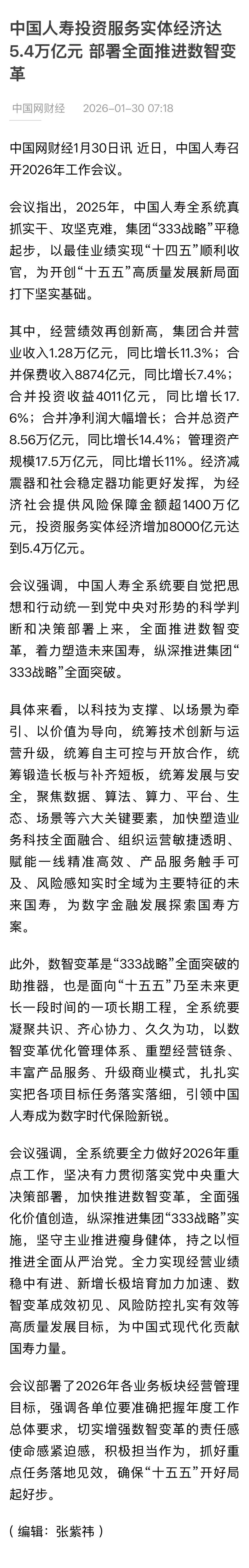 中国人寿投资服务实体经济达5.4万亿元 部署全面推进数智变革

中国网财经 2026-01-30 07:18

中国网财经1月30日讯 近日，中国人寿召开2026年工作会议。

会议指出，2025年，中国人寿全系统真抓实干、攻坚克难，集团“333战略”平稳起步，以最佳业绩实现“十四五”顺利收官，为开创“十五五”高质量发展新局面打下坚实基础。

其中，经营绩效再创新高，集团合并营业收入1.28万亿元，同比增长11.3%；合并保费收入8874亿元，同比增长7.4%；合并投资收益4011亿元，同比增长17.6%；合并净利润大幅增长；合并总资产8.56万亿元，同比增长14.4%；管理资产规模17.5万亿元，同比增长11%。经济减震器和社会稳定器功能更好发挥，为经济社会提供风险保障金额超1400万亿元，投资服务实体经济增加8000亿元达到5.4万亿元。

会议强调，中国人寿全系统要自觉把思想和行动统一到党中央对形势的科学判断和决策部署上来，全面推进数智变革，着力塑造未来国寿，纵深推进集团“333战略”全面突破。

具体来看，以科技为支撑、以场景为牵引、以价值为导向，统筹技术创新与运营升级，统筹自主可控与开放合作，统筹锻造长板与补齐短板，统筹发展与安全，聚焦数据、算法、算力、平台、生态、场景等六大关键要素，加快塑造业务科技全面融合、组织运营敏捷透明、赋能一线精准高效、产品服务触手可及、风险感知实时全域为主要特征的未来国寿，为数字金融发展探索国寿方案。

此外，数智变革是“333战略”全面突破的助推器，也是面向“十五五”乃至未来更长一段时间的一项长期工程，全系统要凝聚共识、齐心协力、久久为功，以数智变革优化管理体系、重塑经营链条、丰富产品服务、升级商业模式，扎扎实实把各项目标任务落实落细，引领中国人寿成为数字时代保险新锐。

会议强调，全系统要全力做好2026年重点工作，坚决有力贯彻落实党中央重大决策部署，加快推进数智变革，全面强化价值创造，纵深推进集团“333战略”实施，坚守主业推进瘦身健体，持之以恒推进全面从严治党。全力实现经营业绩稳中有进、新增长极培育加力加速、数智变革成效初见、风险防控扎实有效等高质量发展目标，为中国式现代化贡献国寿力量。

会议部署了2026年各业务板块经营管理目标，强调各单位要准确把握年度工作总体要求，切实增强数智变革的责任感使命感紧迫感，积极担当作为，抓好重点任务落地见效，确保“十五五”开好局起好步。

（编辑：张紫祎）